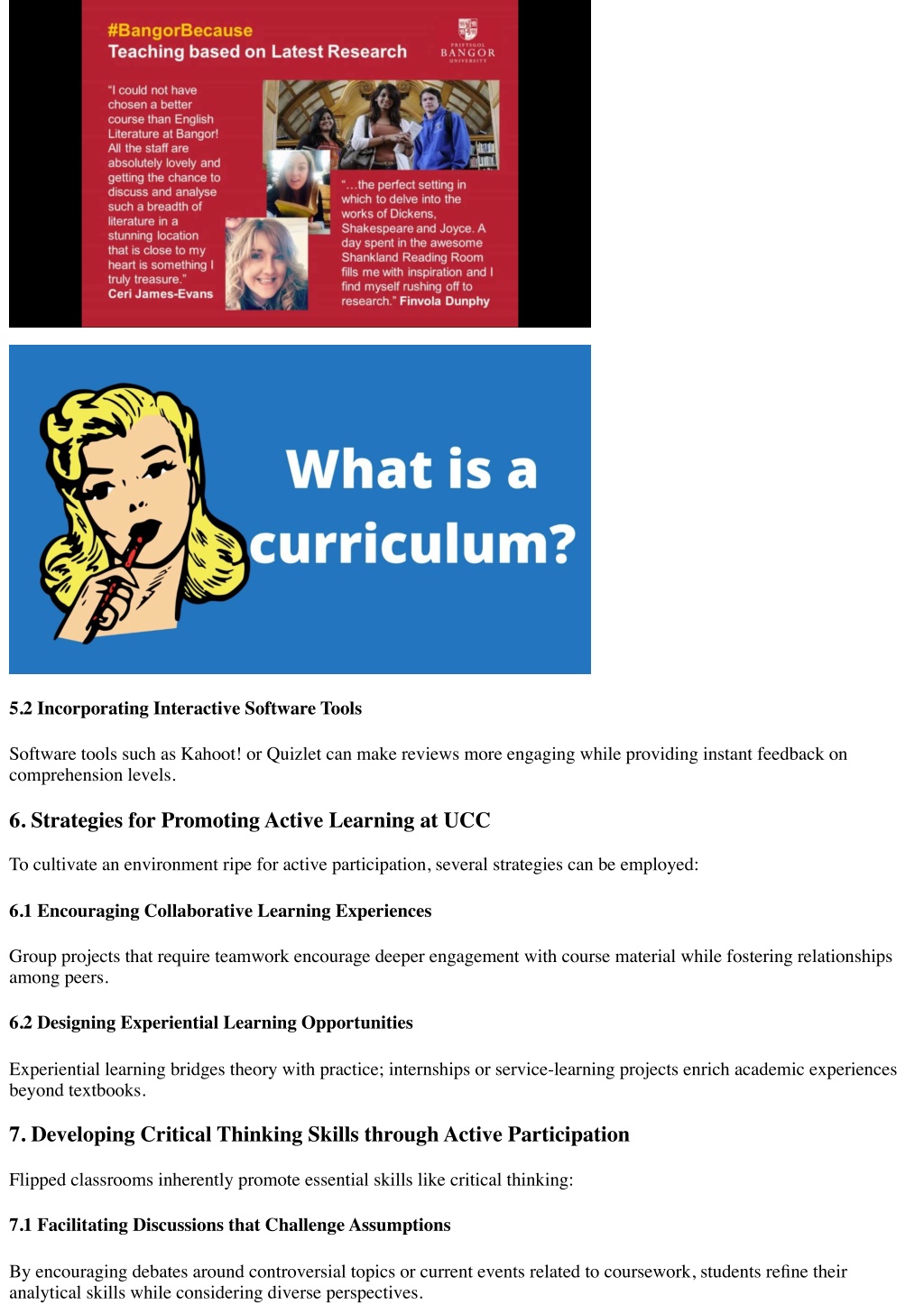 #BangorBecause
Teaching based on Latest Research

PRIFYSGOL BANGOR UNIVERSITY

"I could not have chosen a better course than English Literature at Bangor! All the staff are absolutely lovely and getting the chance to discuss and analyse such a breadth of literature in a stunning location that is close to my heart is something I truly treasure." Ceri James-Evans

"...the perfect setting in which to delve into the works of Dickens, Shakespeare and Joyce. A day spent in the awesome Shankland Reading Room fills me with inspiration and I find myself rushing off to research." Finvola Dunphy

What is a curriculum?

5.2 Incorporating Interactive Software Tools

Software tools such as Kahoot! or Quizlet can make reviews more engaging while providing instant feedback on comprehension levels.

6. Strategies for Promoting Active Learning at UCC

To cultivate an environment ripe for active participation, several strategies can be employed:

6.1 Encouraging Collaborative Learning Experiences

Group projects that require teamwork encourage deeper engagement with course material while fostering relationships among peers.

6.2 Designing Experiential Learning Opportunities

Experiential learning bridges theory with practice; internships or service-learning projects enrich academic experiences beyond textbooks.

7. Developing Critical Thinking Skills through Active Participation

Flipped classrooms inherently promote essential skills like critical thinking:

7.1 Facilitating Discussions that Challenge Assumptions

By encouraging debates around controversial topics or current events related to coursework, students refine their analytical skills while considering diverse perspectives.